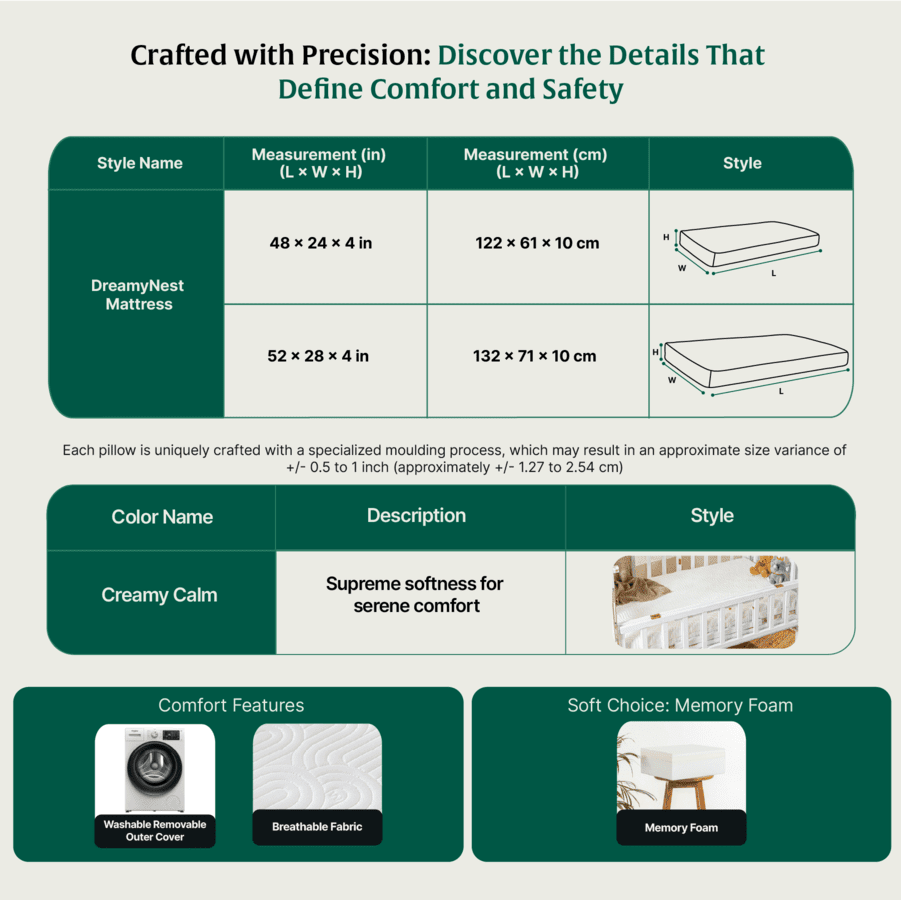 Crafted with Precision: Discover the Details That Define Comfort and Safety

| Style Name | Measurement (in) (L × W × H) | Measurement (cm) (L × W × H) | Style |
|---|---|---|---|
| DreamyNest Mattress | 48 × 24 × 4 in | 122 × 61 × 10 cm | H W L |
| | 52 × 28 × 4 in | 132 × 71 × 10 cm | H W L |

Each pillow is uniquely crafted with a specialized moulding process, which may result in an approximate size variance of +/- 0.5 to 1 inch (approximately +/- 1.27 to 2.54 cm)

| Color Name | Description | Style |
|---|---|---|
| Creamy Calm | Supreme softness for serene comfort | |

Comfort Features

Washable Removable Outer Cover

Breathable Fabric

Soft Choice: Memory Foam

Memory Foam